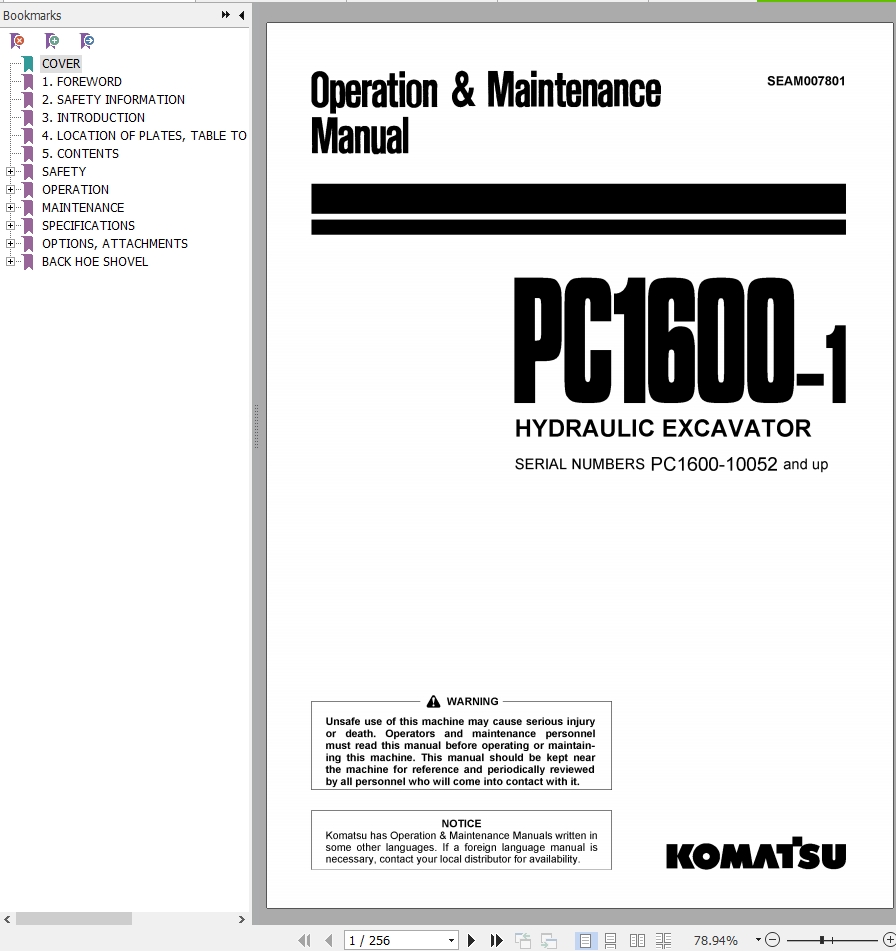 Bookmarks

COVER
1. FOREWORD
2. SAFETY INFORMATION
3. INTRODUCTION
4. LOCATION OF PLATES, TABLE TO
5. CONTENTS
SAFETY
OPERATION
MAINTENANCE
SPECIFICATIONS
OPTIONS, ATTACHMENTS
BACK HOE SHOVEL

Operation & Maintenance Manual

SEAM007801

PC1600-1

HYDRAULIC EXCAVATOR

SERIAL NUMBERS PC1600-10052 and up

WARNING

Unsafe use of this machine may cause serious injury or death. Operators and maintenance personnel must read this manual before operating or maintaining this machine. This manual should be kept near the machine for reference and periodically reviewed by all personnel who will come into contact with it.

NOTICE

Komatsu has Operation & Maintenance Manuals written in some other languages. If a foreign language manual is necessary, contact your local distributor for availability.

KOMATSU

1 / 256

78.94%